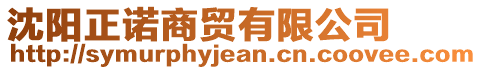 沈阳正诺商贸有限公司
http://symurphyjean.cn.coovee.com